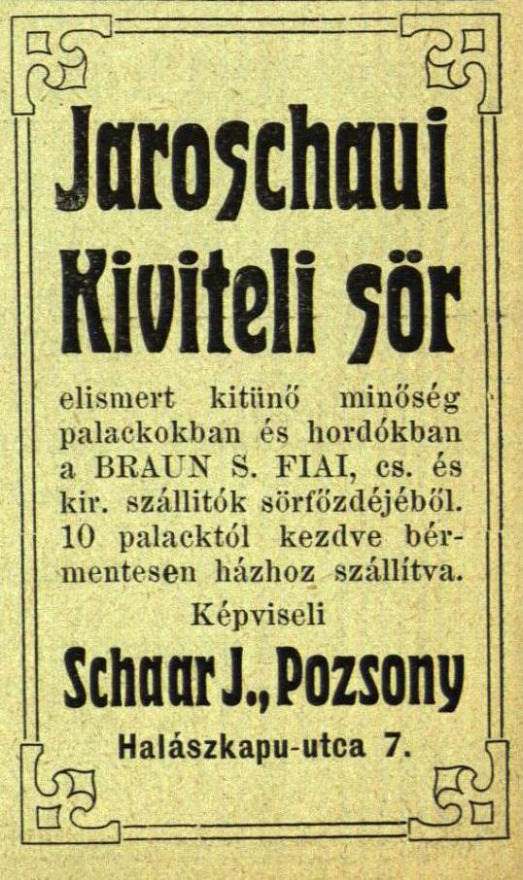 Jaroschaui Kiviteli sör

elismert kitünő minőség palackokban és hordókban a BRAUN S. FIAI, cs. és kir. szállitók sörfőzdéjéből. 10 palacktól kezdve bérmentesen házhoz szállítva.

Képviseli

Schaar J., Pozsony

Halászkapu-utca 7.